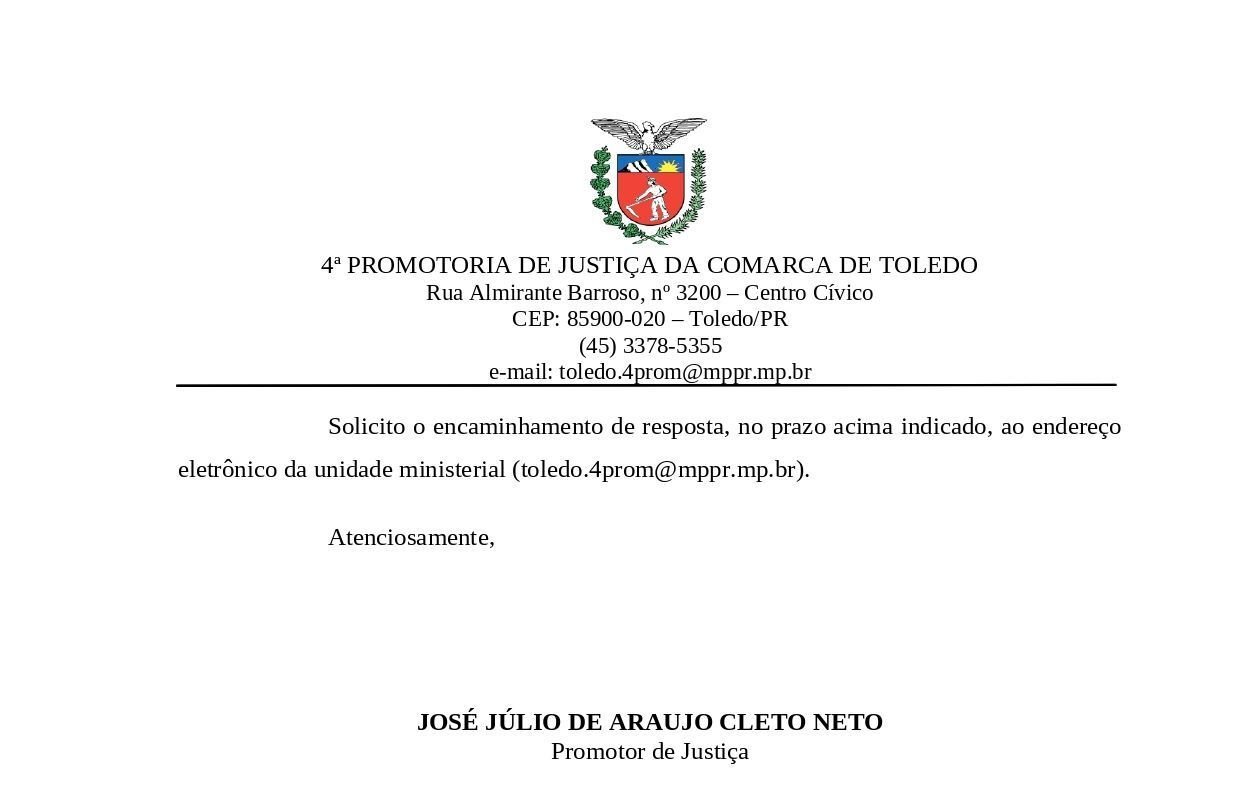 4ª PROMOTORIA DE JUSTIÇA DA COMARCA DE TOLEDO
Rua Almirante Barroso, nº 3200 – Centro Cívico
CEP: 85900-020 – Toledo/PR
(45) 3378-5355
e-mail: toledo.4prom@mppr.mp.br

Solicito o encaminhamento de resposta, no prazo acima indicado, ao endereço eletrônico da unidade ministerial (toledo.4prom@mppr.mp.br).

Atenciosamente,

JOSÉ JÚLIO DE ARAUJO CLETO NETO
Promotor de Justiça